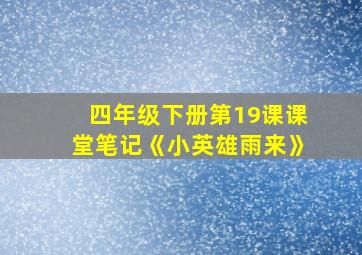 四年级下册第19课课堂笔记《小英雄雨来》